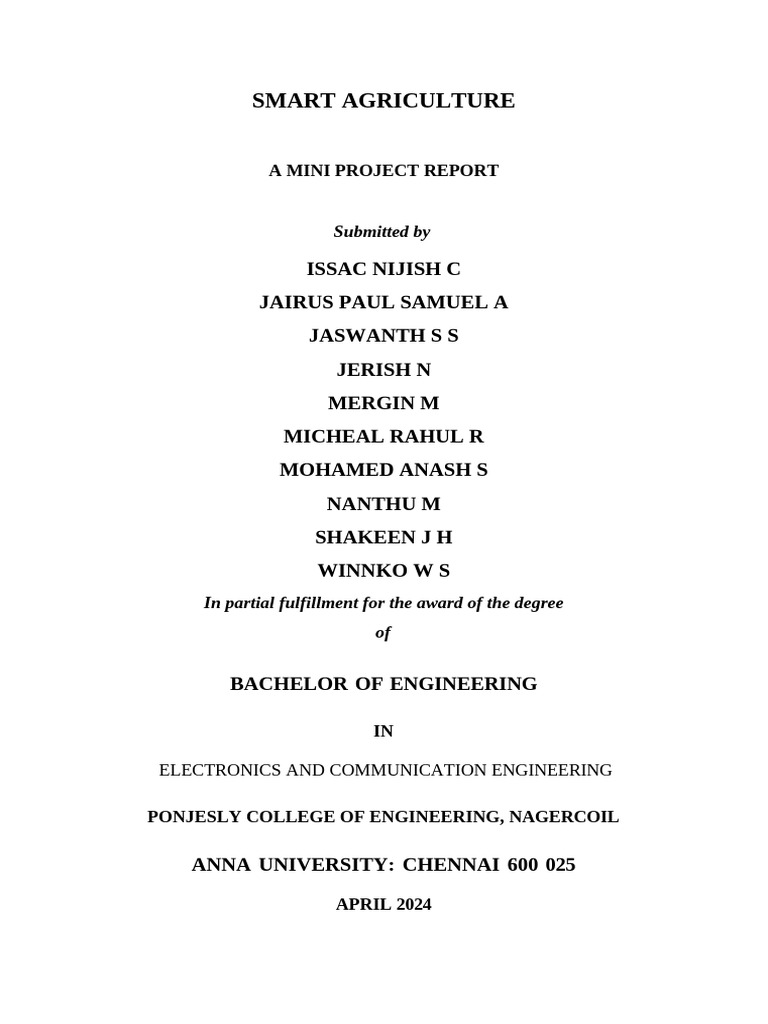 SMART AGRICULTURE

A MINI PROJECT REPORT

Submitted by

ISSAC NIJISH C
JAIRUS PAUL SAMUEL A
JASWANTH S S
JERISH N
MERGIN M
MICHEAL RAHUL R
MOHAMED ANASH S
NANTHU M
SHAKEEN J H
WINNKO W S

In partial fulfillment for the award of the degree
of

BACHELOR OF ENGINEERING

IN

ELECTRONICS AND COMMUNICATION ENGINEERING

PONJESLY COLLEGE OF ENGINEERING, NAGERCOIL

ANNA UNIVERSITY: CHENNAI 600 025

APRIL 2024